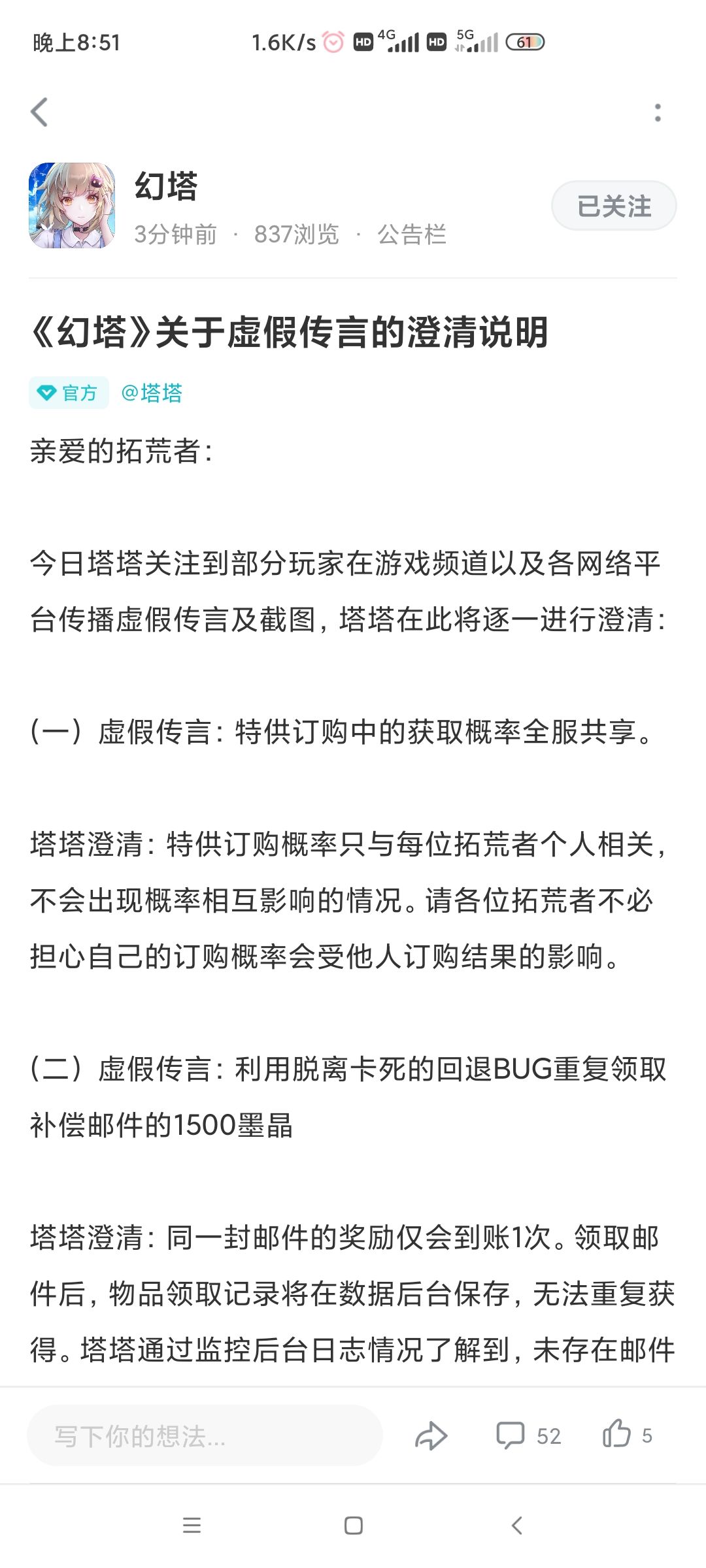 晚上8:51 1.6K/s HD 4G HD 5G 61

幻塔
3分钟前 · 837浏览 · 公告栏
已关注

《幻塔》关于虚假传言的澄清说明

官方 @塔塔

亲爱的拓荒者：

今日塔塔关注到部分玩家在游戏频道以及各网络平台传播虚假传言及截图，塔塔在此将逐一进行澄清：

（一）虚假传言：特供订购中的获取概率全服共享。

塔塔澄清：特供订购概率只与每位拓荒者个人相关，不会出现概率相互影响的情况。请各位拓荒者不必担心自己的订购概率会受他人订购结果的影响。

（二）虚假传言：利用脱离卡死的回退BUG重复领取补偿邮件的1500墨晶

塔塔澄清：同一封邮件的奖励仅会到账1次。领取邮件后，物品领取记录将在数据后台保存，无法重复获得。塔塔通过监控后台日志情况了解到，未存在邮件

写下你的想法... 52 5